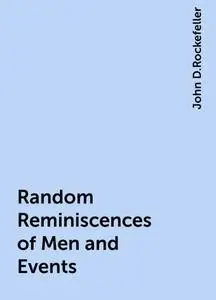 John D.Rockefeller

Random Reminiscences of Men and Events